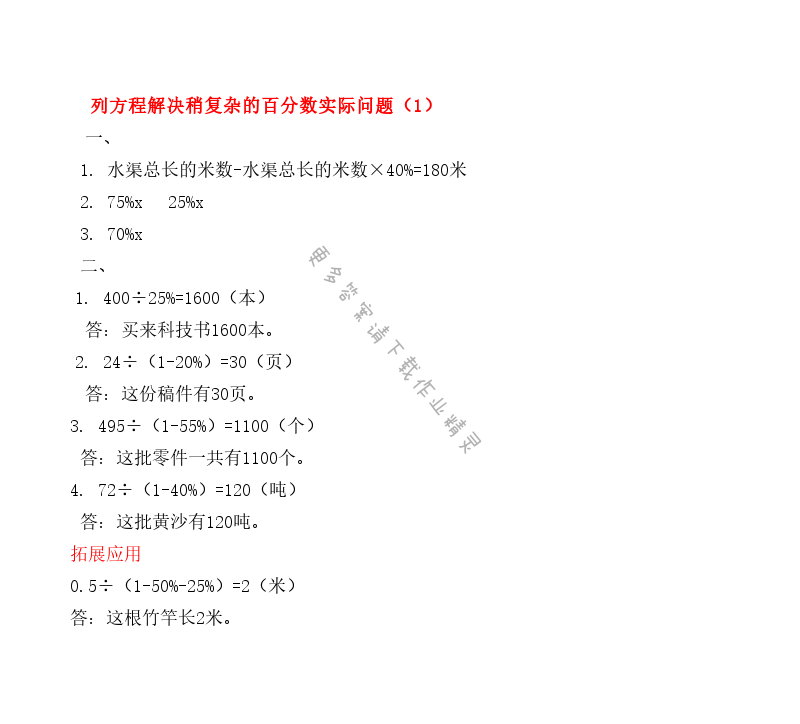 列方程解决稍复杂的百分数实际问题（1）

一、

1. 水渠总长的米数-水渠总长的米数×40%=180米

2. 75%x　25%x

3. 70%x

二、

1. 400÷25%=1600（本）

答：买来科技书1600本。

2. 24÷（1-20%）=30（页）

答：这份稿件有30页。

3. 495÷（1-55%）=1100（个）

答：这批零件一共有1100个。

4. 72÷（1-40%）=120（吨）

答：这批黄沙有120吨。

拓展应用

0.5÷（1-50%-25%）=2（米）

答：这根竹竿长2米。

更多答案请下载作业精灵